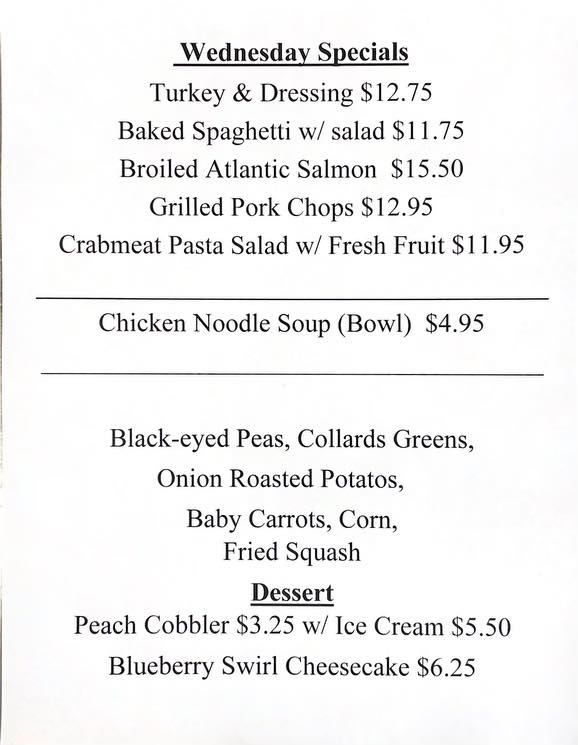 Wednesday Specials

Turkey & Dressing \$12.75

Baked Spaghetti w/ salad \$11.75

Broiled Atlantic Salmon \$15.50

Grilled Pork Chops \$12.95

Crabmeat Pasta Salad w/ Fresh Fruit \$11.95

Chicken Noodle Soup (Bowl) \$4.95

Black-eyed Peas, Collards Greens,

Onion Roasted Potatos,

Baby Carrots, Corn,

Fried Squash

Dessert

Peach Cobbler \$3.25 w/ Ice Cream \$5.50

Blueberry Swirl Cheesecake \$6.25